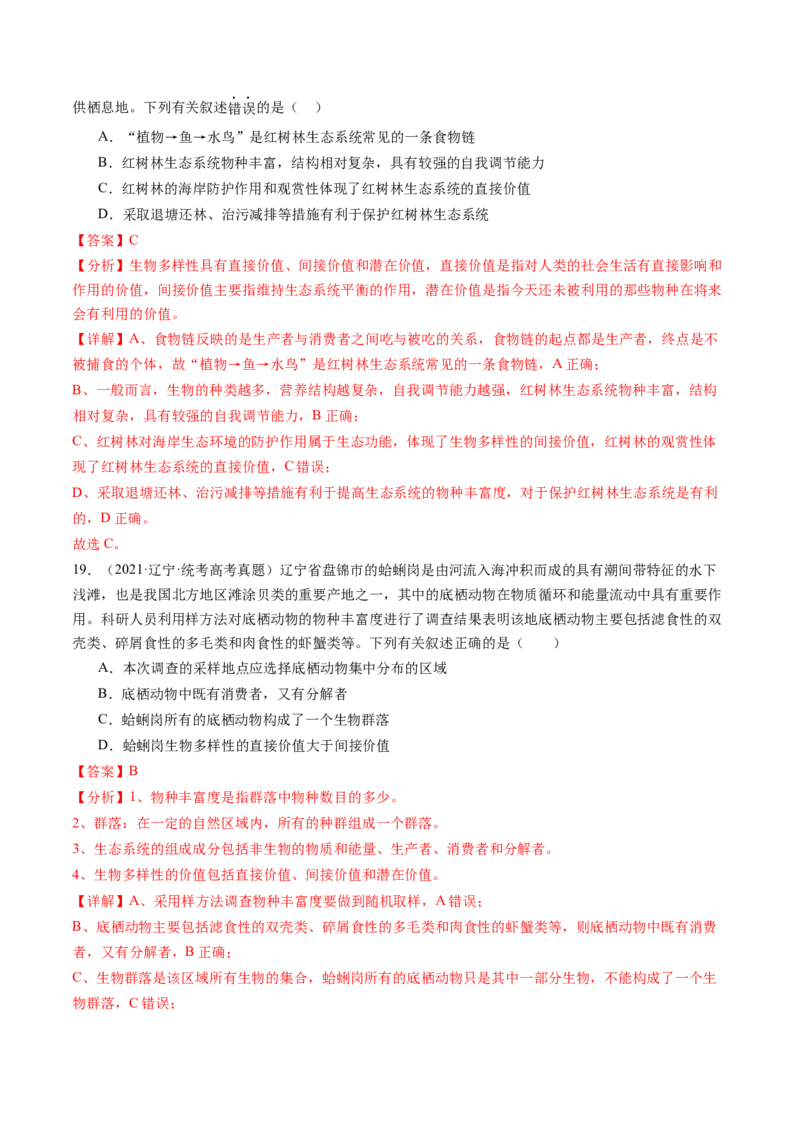 供栖息地。下列有关叙述错误的是（ ）

A．“植物→鱼→水鸟”是红树林生态系统常见的一条食物链

B．红树林生态系统物种丰富，结构相对复杂，具有较强的自我调节能力

C．红树林的海岸防护作用和观赏性体现了红树林生态系统的直接价值

D．采取退塘还林、治污减排等措施有利于保护红树林生态系统

【答案】C

【分析】生物多样性具有直接价值、间接价值和潜在价值，直接价值是指对人类的社会生活有直接影响和作用的价值，间接价值主要指维持生态系统平衡的作用，潜在价值是指今天还未被利用的那些物种在将来会有利用的价值。

【详解】A、食物链反映的是生产者与消费者之间吃与被吃的关系，食物链的起点都是生产者，终点是不被捕食的个体，故“植物→鱼→水鸟”是红树林生态系统常见的一条食物链，A正确；

B、一般而言，生物的种类越多，营养结构越复杂，自我调节能力越强，红树林生态系统物种丰富，结构相对复杂，具有较强的自我调节能力，B正确；

C、红树林对海岸生态环境的防护作用属于生态功能，体现了生物多样性的间接价值，红树林的观赏性体现了红树林生态系统的直接价值，C错误；

D、采取退塘还林、治污减排等措施有利于提高生态系统的物种丰富度，对于保护红树林生态系统是有利的，D正确。

故选C。

19．（2021·辽宁·统考高考真题）辽宁省盘锦市的蛤蜊岗是由河流入海冲积而成的具有潮间带特征的水下浅滩，也是我国北方地区滩涂贝类的重要产地之一，其中的底栖动物在物质循环和能量流动中具有重要作用。科研人员利用样方法对底栖动物的物种丰富度进行了调查结果表明该地底栖动物主要包括滤食性的双壳类、碎屑食性的多毛类和肉食性的虾蟹类等。下列有关叙述正确的是（ ）

A．本次调查的采样地点应选择底栖动物集中分布的区域

B．底栖动物中既有消费者，又有分解者

C．蛤蜊岗所有的底栖动物构成了一个生物群落

D．蛤蜊岗生物多样性的直接价值大于间接价值

【答案】B

【分析】1、物种丰富度是指群落中物种数目的多少。

2、群落：在一定的自然区域内，所有的种群组成一个群落。

3、生态系统的组成成分包括非生物的物质和能量、生产者、消费者和分解者。

4、生物多样性的价值包括直接价值、间接价值和潜在价值。

【详解】A、采用样方法调查物种丰富度要做到随机取样，A错误；

B、底栖动物主要包括滤食性的双壳类、碎屑食性的多毛类和肉食性的虾蟹类等，则底栖动物中既有消费者，又有分解者，B正确；

C、生物群落是该区域所有生物的集合，蛤蜊岗所有的底栖动物只是其中一部分生物，不能构成了一个生物群落，C错误；